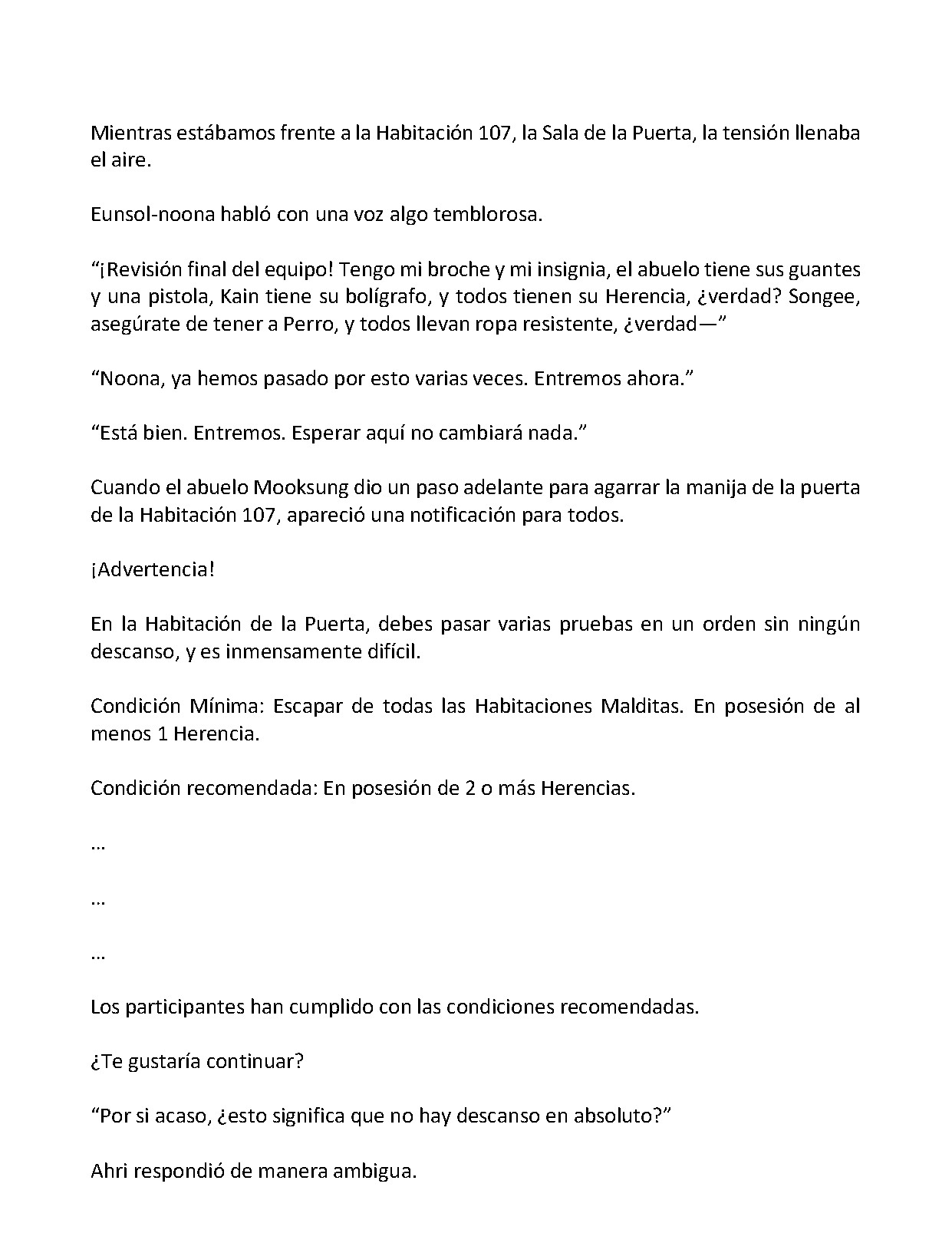 Mientras estábamos frente a la Habitación 107, la Sala de la Puerta, la tensión llenaba el aire.

Eunsol-noona habló con una voz algo temblorosa.

"¡Revisión final del equipo! Tengo mi broche y mi insignia, el abuelo tiene sus guantes y una pistola, Kain tiene su bolígrafo, y todos tienen su Herencia, ¿verdad? Songee, asegúrate de tener a Perro, y todos llevan ropa resistente, ¿verdad—"

"Noona, ya hemos pasado por esto varias veces. Entremos ahora."

"Está bien. Entremos. Esperar aquí no cambiará nada."

Cuando el abuelo Mooksung dio un paso adelante para agarrar la manija de la puerta de la Habitación 107, apareció una notificación para todos.

¡Advertencia!

En la Habitación de la Puerta, debes pasar varias pruebas en un orden sin ningún descanso, y es inmensamente difícil.

Condición Mínima: Escapar de todas las Habitaciones Malditas. En posesión de al menos 1 Herencia.

Condición recomendada: En posesión de 2 o más Herencias.

...

...

...

Los participantes han cumplido con las condiciones recomendadas.

¿Te gustaría continuar?

"Por si acaso, ¿esto significa que no hay descanso en absoluto?"

Ahri respondió de manera ambigua.